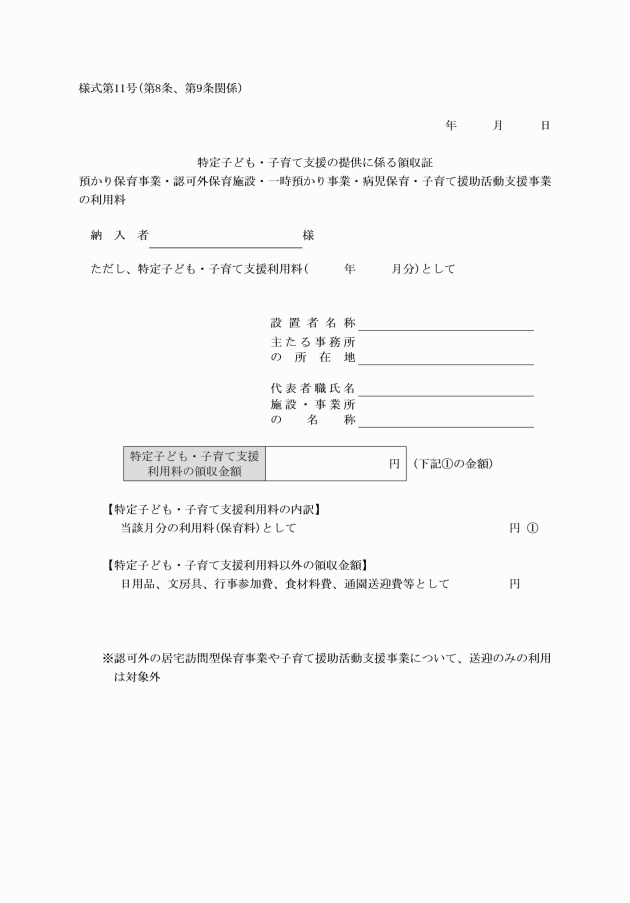 様式第11号(第8条、第9条関係)

年　月　日

特定子ども・子育て支援の提供に係る領収証
預かり保育事業・認可外保育施設・一時預かり事業・病児保育・子育て援助活動支援事業の利用料

納入者　　　　　　　様

ただし、特定子ども・子育て支援利用料(　　年　　月分)として

設置者名称
主たる事務所の所在地
代表者職氏名
施設・事業所の名称

| 特定子ども・子育て支援利用料の領収金額 | 円 |
|---|---|

(下記①の金額)

【特定子ども・子育て支援利用料の内訳】
当該月分の利用料(保育料)として　　円 ①

【特定子ども・子育て支援利用料以外の領収金額】
日用品、文房具、行事参加費、食材料費、通園送迎費等として　　円

※認可外の居宅訪問型保育事業や子育て援助活動支援事業について、送迎のみの利用は対象外